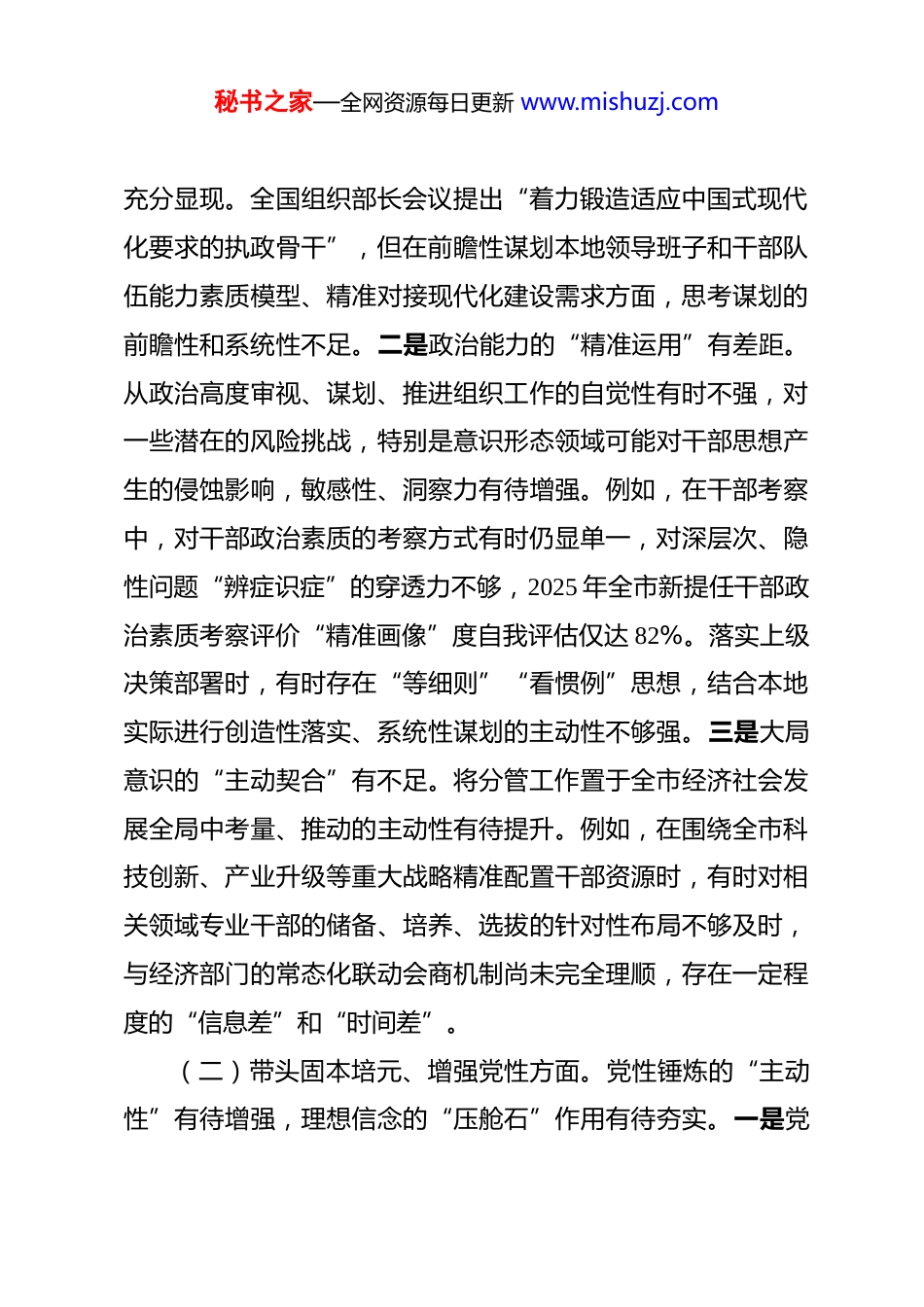 秘书之家—全网资源每日更新 www.mishuzj.com

充分显现。全国组织部长会议提出“着力锻造适应中国式现代化要求的执政骨干”，但在前瞻性谋划本地领导班子和干部队伍能力素质模型、精准对接现代化建设需求方面，思考谋划的前瞻性和系统性不足。二是政治能力的“精准运用”有差距。从政治高度审视、谋划、推进组织工作的自觉性有时不强，对一些潜在的风险挑战，特别是意识形态领域可能对干部思想产生的侵蚀影响，敏感性、洞察力有待增强。例如，在干部考察中，对干部政治素质的考察方式有时仍显单一，对深层次、隐性问题“辨症识症”的穿透力不够，2025 年全市新提任干部政治素质考察评价“精准画像”度自我评估仅达 82%。落实上级决策部署时，有时存在“等细则”“看惯例”思想，结合本地实际进行创造性落实、系统性谋划的主动性不够强。三是大局意识的“主动契合”有不足。将分管工作置于全市经济社会发展全局中考量、推动的主动性有待提升。例如，在围绕全市科技创新、产业升级等重大战略精准配置干部资源时，有时对相关领域专业干部的储备、培养、选拔的针对性布局不够及时，与经济部门的常态化联动会商机制尚未完全理顺，存在一定程度的“信息差”和“时间差”。

（二）带头固本培元、增强党性方面。党性锤炼的“主动性”有待增强，理想信念的“压舱石”作用有待夯实。一是党